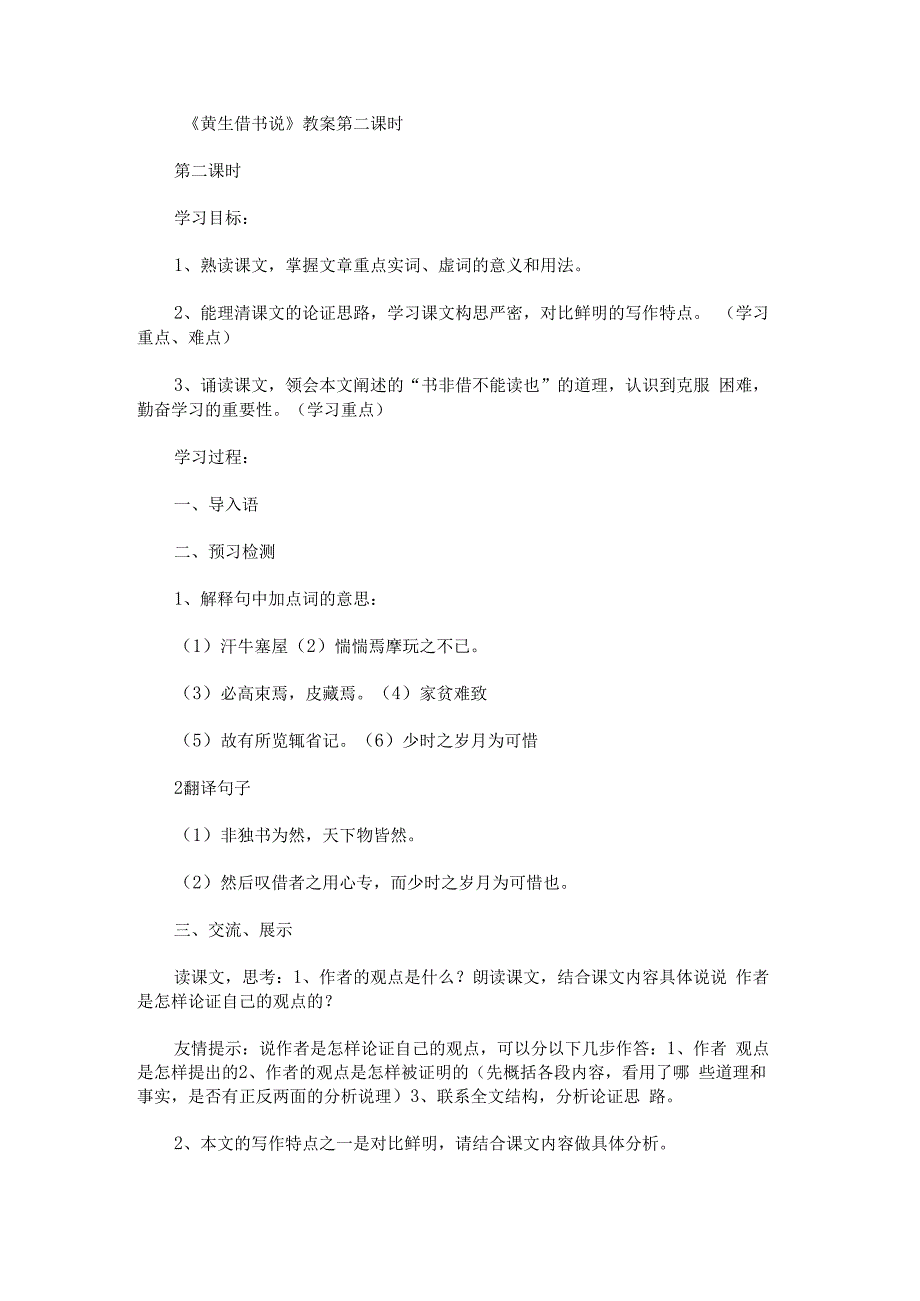 《黄生借书说》教案第二课时

第二课时

学习目标：

1、熟读课文，掌握文章重点实词、虚词的意义和用法。

2、能理清课文的论证思路，学习课文构思严密，对比鲜明的写作特点。（学习重点、难点）

3、诵读课文，领会本文阐述的“书非借不能读也”的道理，认识到克服 困难，勤奋学习的重要性。（学习重点）

学习过程：

一、导入语

二、预习检测

1、解释句中加点词的意思：

（1）汗牛塞屋（2）惴惴焉摩玩之不已。

（3）必高束焉，皮藏焉。（4）家贫难致

（5）故有所览辄省记。（6）少时之岁月为可惜

2翻译句子

（1）非独书为然，天下物皆然。

（2）然后叹借者之用心专，而少时之岁月为可惜也。

三、交流、展示

读课文，思考：1、作者的观点是什么？朗读课文，结合课文内容具体说说 作者是怎样论证自己的观点的？

友情提示：说作者是怎样论证自己的观点，可以分以下几步作答：1、作者 观点是怎样提出的2、作者的观点是怎样被证明的（先概括各段内容，看用了哪 些道理和事实，是否有正反两面的分析说理）3、联系全文结构，分析论证思 路。

2、本文的写作特点之一是对比鲜明，请结合课文内容做具体分析。